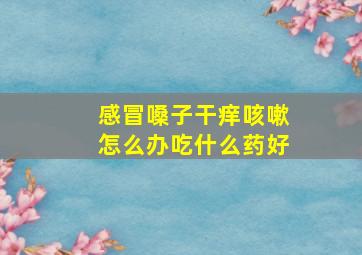 感冒嗓子干痒咳嗽
怎么办吃什么药好